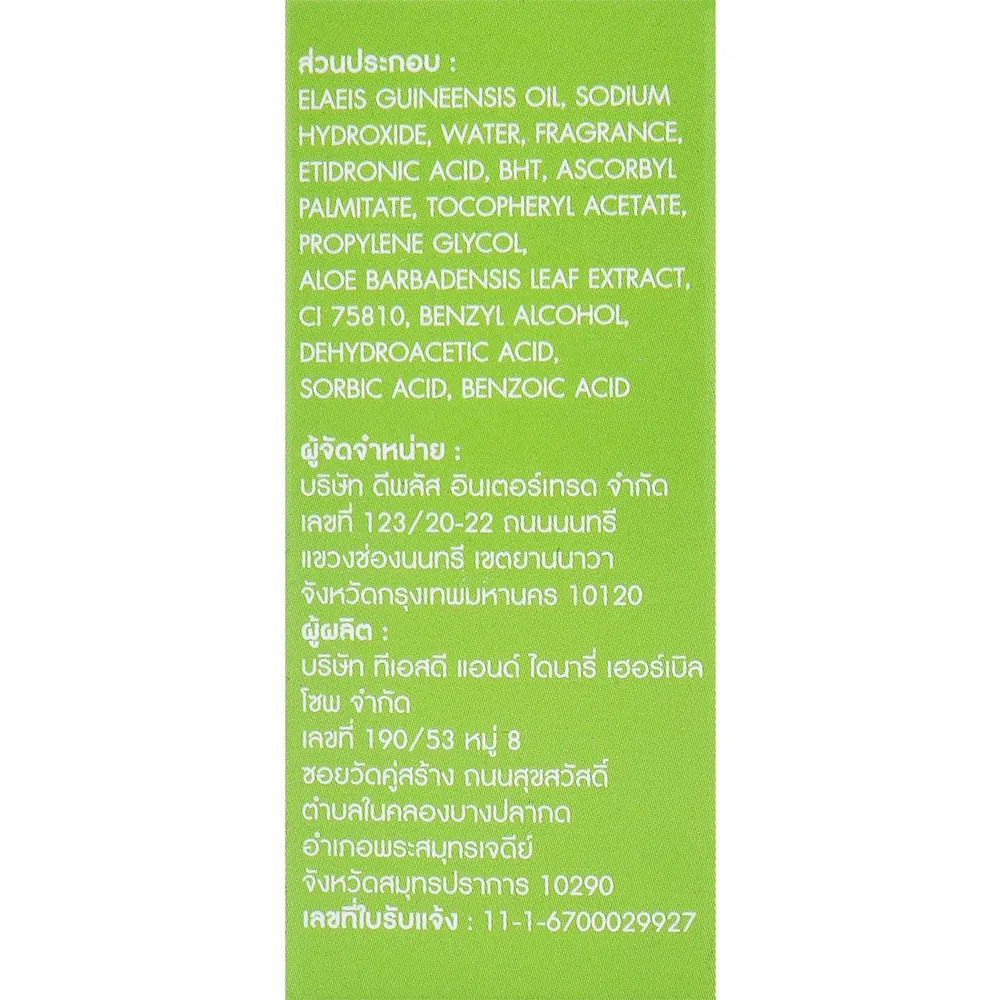 ส่วนประกอบ :
ELAEIS GUINEENSIS OIL, SODIUM HYDROXIDE, WATER, FRAGRANCE, ETIDRONIC ACID, BHT, ASCORBYL PALMITATE, TOCOPHERYL ACETATE, PROPYLENE GLYCOL, ALOE BARBADENSIS LEAF EXTRACT, CI 75810, BENZYL ALCOHOL, DEHYDROACETIC ACID, SORBIC ACID, BENZOIC ACID

ผู้จัดจำหน่าย :
บริษัท ดีพลัส อินเตอร์เทรด จำกัด
เลขที่ 123/20-22 ถนนนนทรี
แขวงช่องนนทรี เขตยานนาวา
จังหวัดกรุงเทพมหานคร 10120
ผู้ผลิต :
บริษัท ทีเอสดี แอนด์ ไดนารี่ เฮอร์เบิล โซพ จำกัด
เลขที่ 190/53 หมู่ 8
ซอยวัดคู่สร้าง ถนนสุขสวัสดิ์
ตำบลในคลองบางปลากด
อำเภอพระสมุทรเจดีย์
จังหวัดสมุทรปราการ 10290
เลขที่ใบรับแจ้ง : 11-1-6700029927